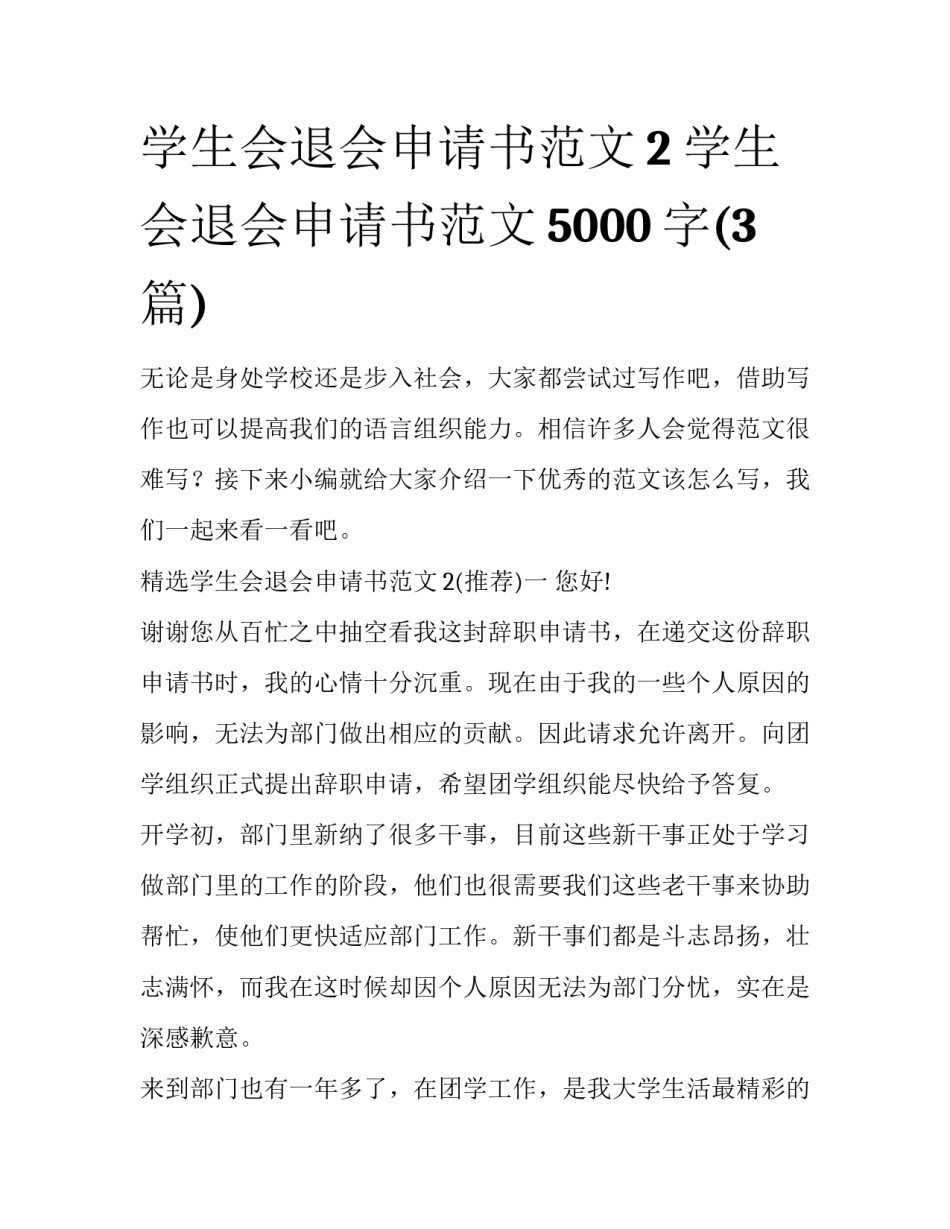 学生会退会申请书范文 2 学生会退会申请书范文 5000 字(3 篇)

无论是身处学校还是步入社会，大家都尝试过写作吧，借助写作也可以提高我们的语言组织能力。相信许多人会觉得范文很难写？接下来小编就给大家介绍一下优秀的范文该怎么写，我们一起来看一看吧。

精选学生会退会申请书范文 2(推荐)一 您好!

谢谢您从百忙之中抽空看我这封辞职申请书，在递交这份辞职申请书时，我的心情十分沉重。现在由于我的一些个人原因的影响，无法为部门做出相应的贡献。因此请求允许离开。向团学组织正式提出辞职申请，希望团学组织能尽快给予答复。

开学初，部门里新纳了很多干事，目前这些新干事正处于学习做部门里的工作的阶段，他们也很需要我们这些老干事来协助帮忙，使他们更快适应部门工作。新干事们都是斗志昂扬，壮志满怀，而我在这时候却因个人原因无法为部门分忧，实在是深感歉意。

来到部门也有一年多了，在团学工作，是我大学生活最精彩的